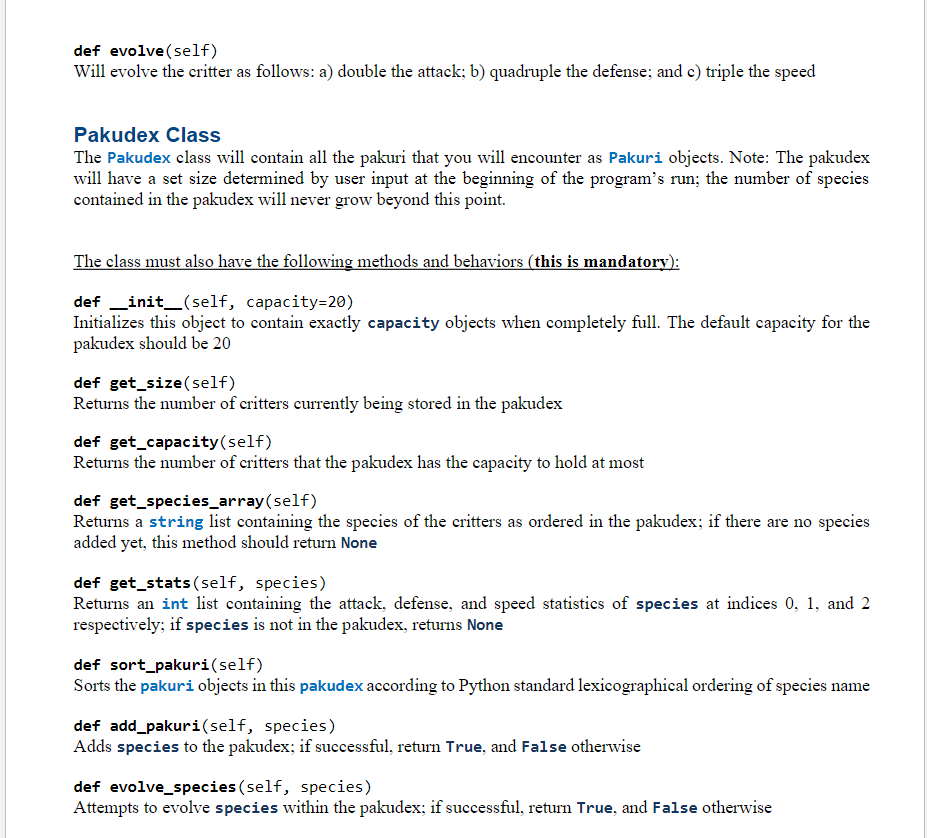 def evolve(self)
Will evolve the critter as follows: a) double the attack; b) quadruple the defense; and c) triple the speed

Pakudex Class
The Pakudex class will contain all the pakuri that you will encounter as Pakuri objects. Note: The pakudex will have a set size determined by user input at the beginning of the program's run; the number of species contained in the pakudex will never grow beyond this point.

The class must also have the following methods and behaviors (this is mandatory):

def __init__(self, capacity=20)
Initializes this object to contain exactly capacity objects when completely full. The default capacity for the pakudex should be 20

def get_size(self)
Returns the number of critters currently being stored in the pakudex

def get_capacity(self)
Returns the number of critters that the pakudex has the capacity to hold at most

def get_species_array(self)
Returns a string list containing the species of the critters as ordered in the pakudex; if there are no species added yet, this method should return None

def get_stats(self, species)
Returns an int list containing the attack, defense, and speed statistics of species at indices 0, 1, and 2 respectively; if species is not in the pakudex, returns None

def sort_pakuri(self)
Sorts the pakuri objects in this pakudex according to Python standard lexicographical ordering of species name

def add_pakuri(self, species)
Adds species to the pakudex; if successful, return True, and False otherwise

def evolve_species(self, species)
Attempts to evolve species within the pakudex; if successful, return True, and False otherwise